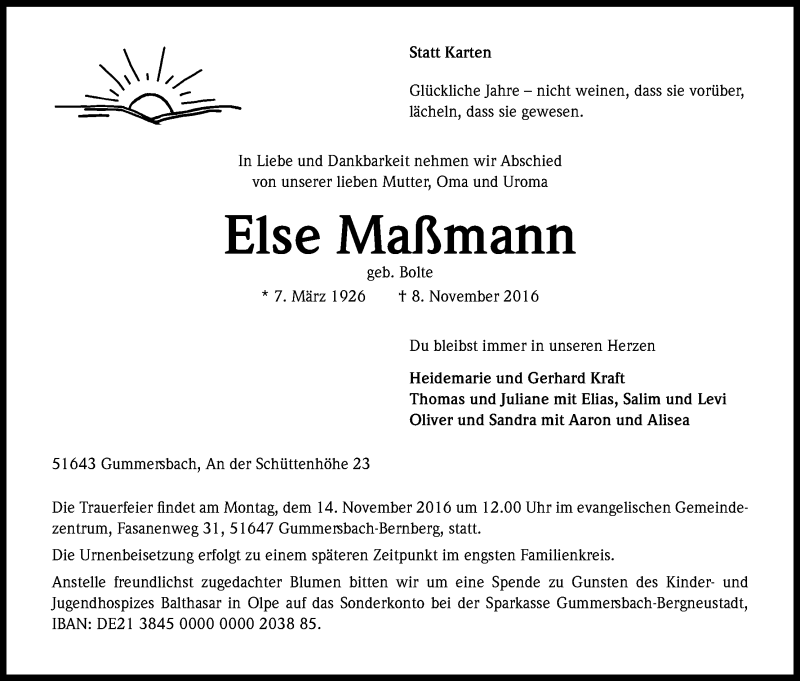 Statt Karten

Glückliche Jahre – nicht weinen, dass sie vorüber, lächeln, dass sie gewesen.

In Liebe und Dankbarkeit nehmen wir Abschied von unserer lieben Mutter, Oma und Uroma

Else Maßmann

geb. Bolte

* 7. März 1926 † 8. November 2016

Du bleibst immer in unseren Herzen

Heidemarie und Gerhard Kraft
Thomas und Juliane mit Elias, Salim und Levi
Oliver und Sandra mit Aaron und Alisea

51643 Gummersbach, An der Schüttenhöhe 23

Die Trauerfeier findet am Montag, dem 14. November 2016 um 12.00 Uhr im evangelischen Gemeindezentrum, Fasanenweg 31, 51647 Gummersbach-Bernberg, statt.

Die Urnenbeisetzung erfolgt zu einem späteren Zeitpunkt im engsten Familienkreis.

Anstelle freundlichst zugedachter Blumen bitten wir um eine Spende zu Gunsten des Kinder- und Jugendhospizes Balthasar in Olpe auf das Sonderkonto bei der Sparkasse Gummersbach-Bergneustadt, IBAN: DE21 3845 0000 0000 2038 85.